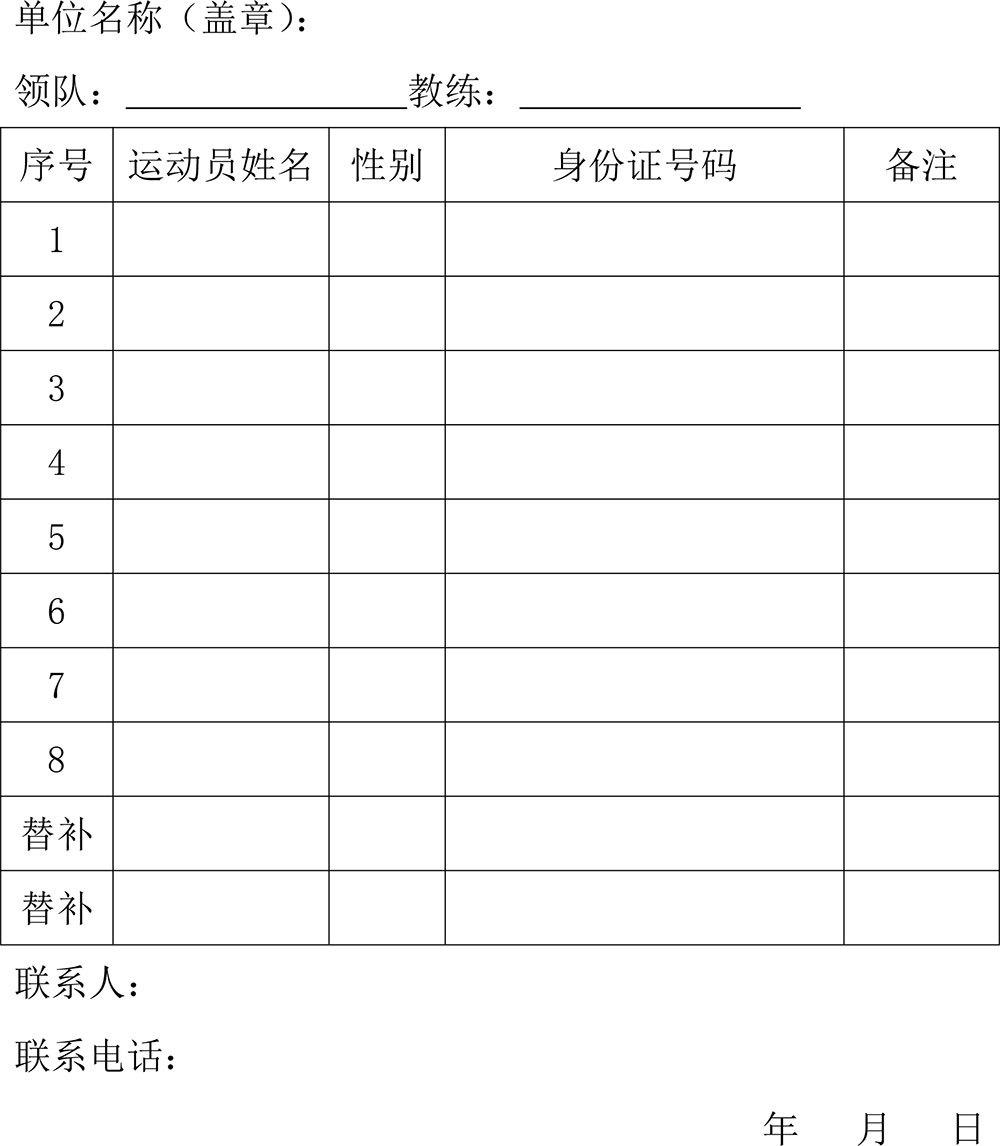 单位名称（盖章）：

领队：________________教练：________________

| 序号 | 运动员姓名 | 性别 | 身份证号码 | 备注 |
|---|---|---|---|---|
| 1 | | | | |
| 2 | | | | |
| 3 | | | | |
| 4 | | | | |
| 5 | | | | |
| 6 | | | | |
| 7 | | | | |
| 8 | | | | |
| 替补 | | | | |
| 替补 | | | | |

联系人：

联系电话：

年 月 日